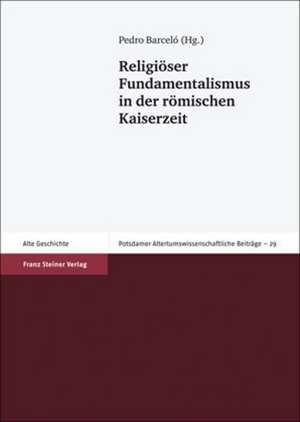 Pedro Barceló (Hg.)

Religiöser Fundamentalismus in der römischen Kaiserzeit

Alte Geschichte

Potsdamer Altertumswissenschaftliche Beiträge – 29

Franz Steiner Verlag